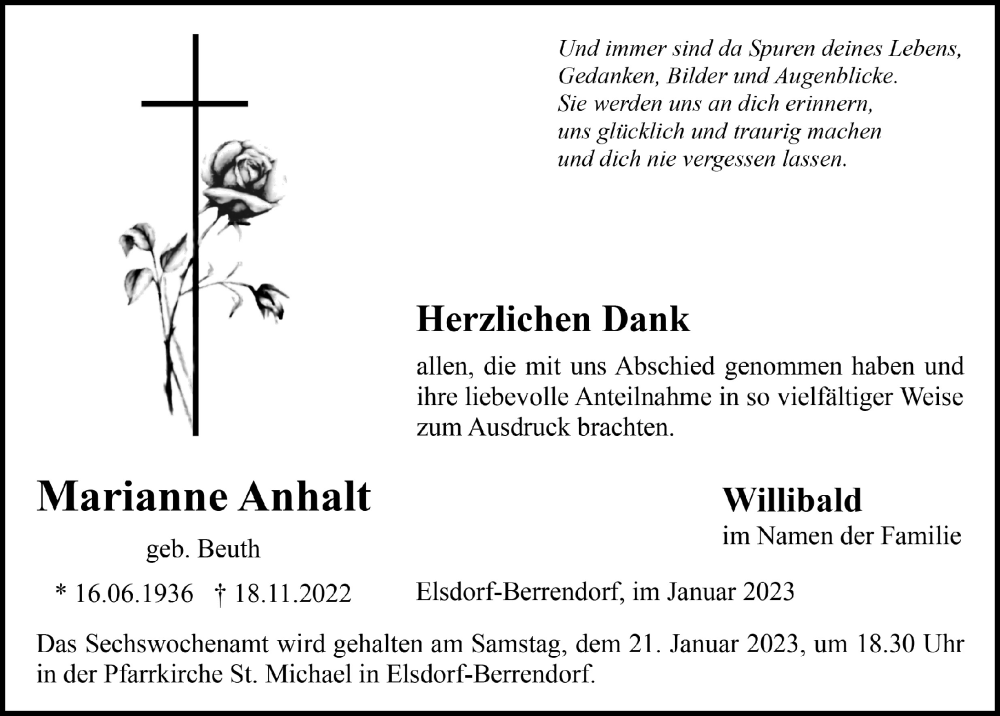 Und immer sind da Spuren deines Lebens,
Gedanken, Bilder und Augenblicke.
Sie werden uns an dich erinnern,
uns glücklich und traurig machen
und dich nie vergessen lassen.

Herzlichen Dank

allen, die mit uns Abschied genommen haben und ihre liebevolle Anteilnahme in so vielfältiger Weise zum Ausdruck brachten.

Marianne Anhalt

geb. Beuth

* 16.06.1936 † 18.11.2022

Willibald
im Namen der Familie

Elsdorf-Berrendorf, im Januar 2023

Das Sechswochenamt wird gehalten am Samstag, dem 21. Januar 2023, um 18.30 Uhr in der Pfarrkirche St. Michael in Elsdorf-Berrendorf.